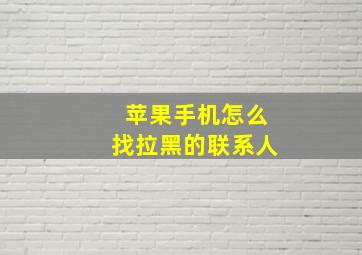 苹果手机怎么
找拉黑的联系人